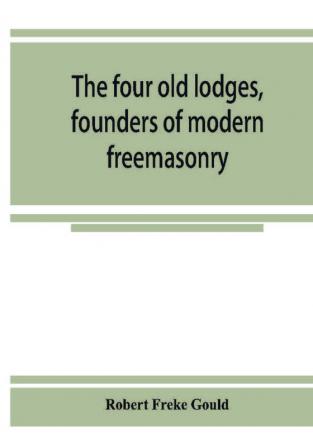 The four old lodges, founders of modern freemasonry

Robert Freke Gould